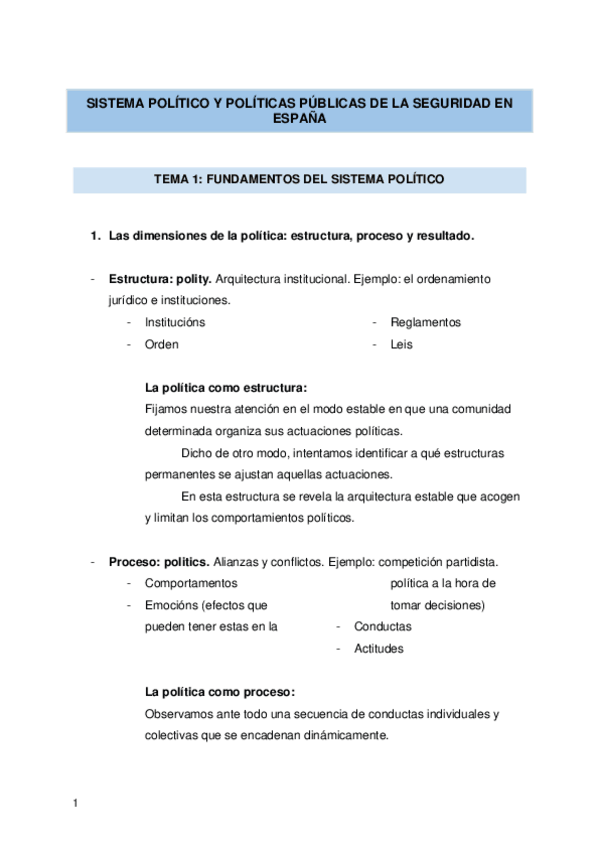 SISTEMA POLÍTICO Y POLÍTICAS PÚBLICAS DE LA SEGURIDAD EN ESPAÑA

TEMA 1: FUNDAMENTOS DEL SISTEMA POLÍTICO

1. Las dimensiones de la política: estructura, proceso y resultado.

- Estructura: polity. Arquitectura institucional. Ejemplo: el ordenamiento jurídico e instituciones.
- Institucións
- Orden
- Reglamentos
- Leis

La política como estructura:
Fijamos nuestra atención en el modo estable en que una comunidad determinada organiza sus actuaciones políticas.
Dicho de otro modo, intentamos identificar a qué estructuras permanentes se ajustan aquellas actuaciones.
En esta estructura se revela la arquitectura estable que acogen y limitan los comportamientos políticos.

- Proceso: politics. Alianzas y conflictos. Ejemplo: competición partidista.
- Comportamentos
- Emocións (efectos que pueden tener estas en la política a la hora de tomar decisiones)
- Conductas
- Actitudes

La política como proceso:
Observamos ante todo una secuencia de conductas individuales y colectivas que se encadenan dinámicamente.

1